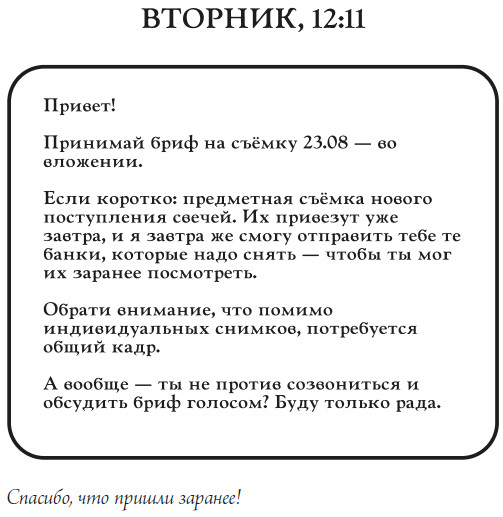 ВТОРНИК, 12:11

Привет!

Принимай бриф на съёмку 23.08 — во вложении.

Если коротко: предметная съёмка нового поступления свечей. Их привезут уже завтра, и я завтра же смогу отправить тебе те банки, которые надо снять — чтобы ты мог их заранее посмотреть.

Обрати внимание, что помимо индивидуальных снимков, потребуется общий кадр.

А вообще — ты не против созвониться и обсудить бриф голосом? Буду только рада.

Спасибо, что пришли заранее!